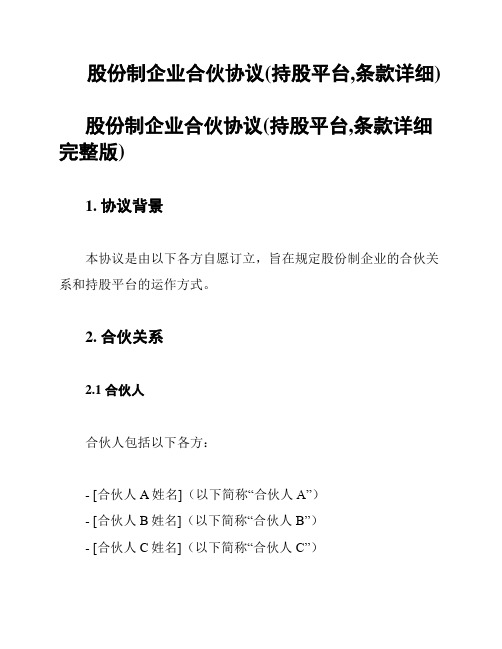 股份制企业合伙协议(持股平台,条款详细)

股份制企业合伙协议(持股平台,条款详细完整版)

1. 协议背景

本协议是由以下各方自愿订立，旨在规定股份制企业的合伙关系和持股平台的运作方式。

2. 合伙关系

2.1 合伙人

合伙人包括以下各方：

- [合伙人 A 姓名]（以下简称“合伙人 A”）
- [合伙人 B 姓名]（以下简称“合伙人 B”）
- [合伙人 C 姓名]（以下简称“合伙人 C”）